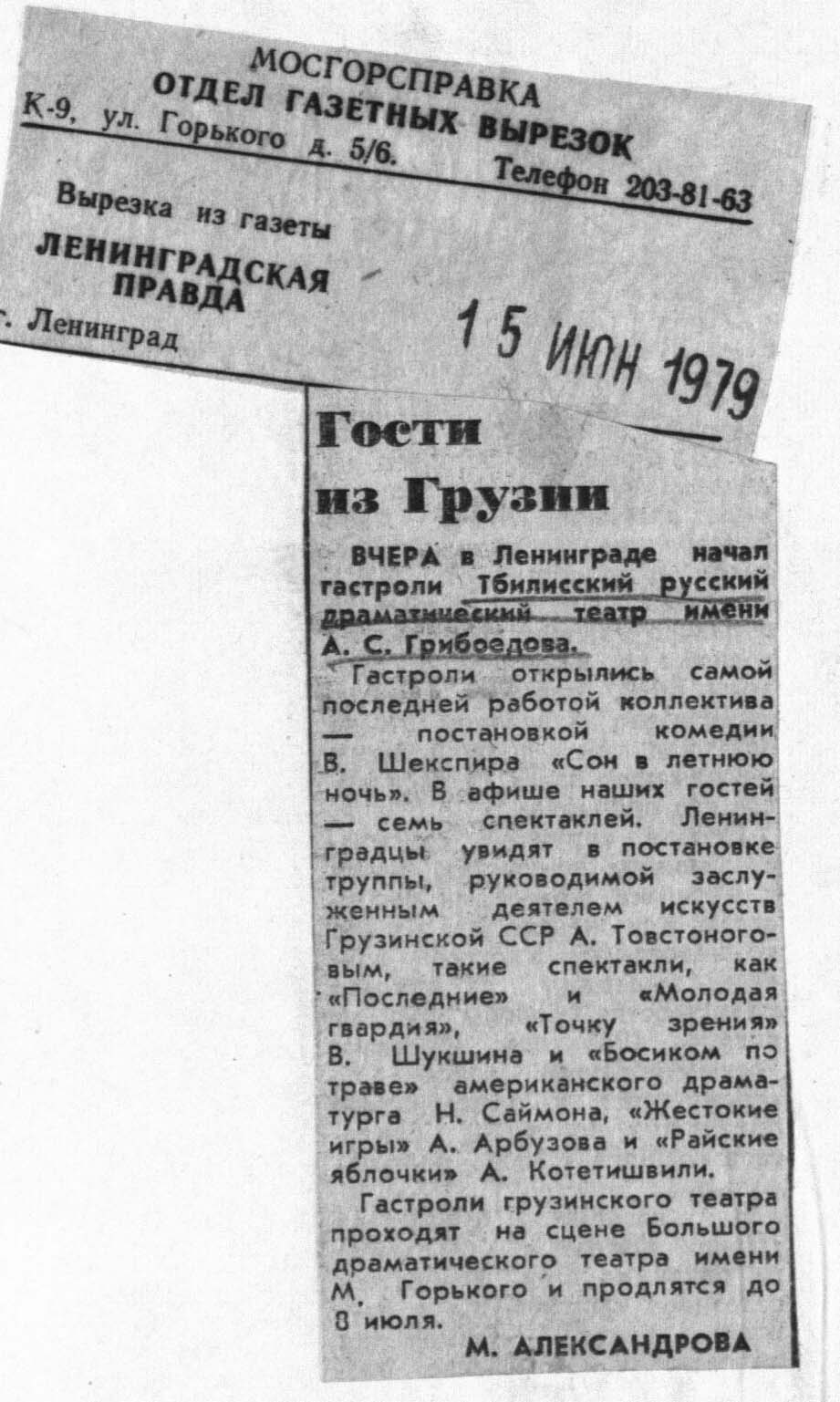 МОСГОРСПРАВКА
ОТДЕЛ ГАЗЕТНЫХ ВЫРЕЗОК
К-9, ул. Горького д. 5/6. Телефон 203-81-63

Вырезка из газеты
ЛЕНИНГРАДСКАЯ ПРАВДА
г. Ленинград

15 ИЮН 1979

Гости из Грузии

ВЧЕРА в Ленинграде начал гастроли Тбилисский русский драматический театр имени А. С. Грибоедова.

Гастроли открылись самой последней работой коллектива — постановкой комедии В. Шекспира «Сон в летнюю ночь». В афише наших гостей — семь спектаклей. Ленинградцы увидят в постановке труппы, руководимой заслуженным деятелем искусств Грузинской ССР А. Товстоноговым, такие спектакли, как «Последние» и «Молодая гвардия», «Точку зрения» В. Шукшина и «Босиком по траве» американского драматурга Н. Саймона, «Жестокие игры» А. Арбузова и «Райские яблочки» А. Котетишвили.

Гастроли грузинского театра проходят на сцене Большого драматического театра имени М. Горького и продлятся до 8 июля.

М. АЛЕКСАНДРОВА